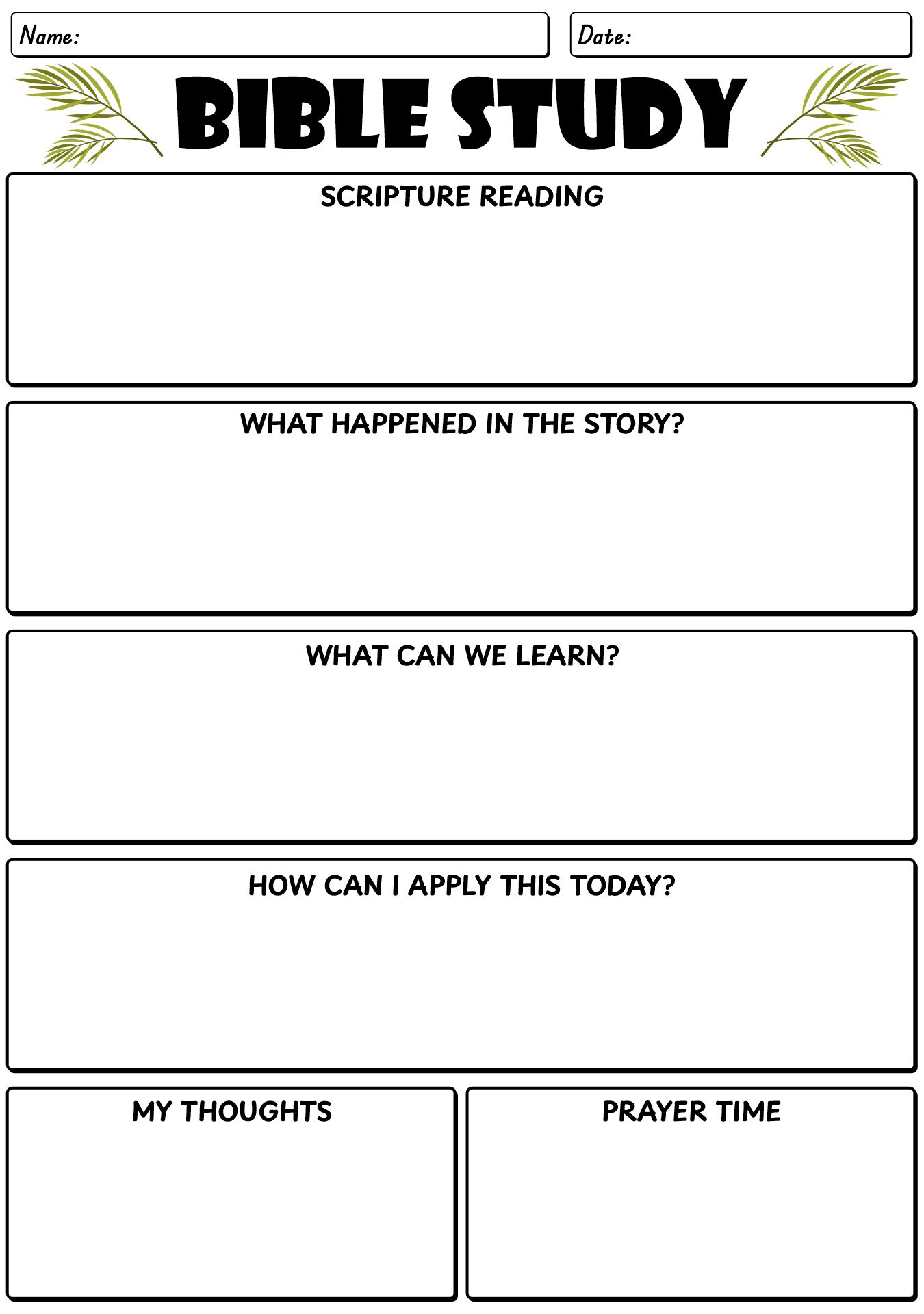 Name:

Date:

BIBLE STUDY

SCRIPTURE READING

WHAT HAPPENED IN THE STORY?

WHAT CAN WE LEARN?

HOW CAN I APPLY THIS TODAY?

MY THOUGHTS

PRAYER TIME